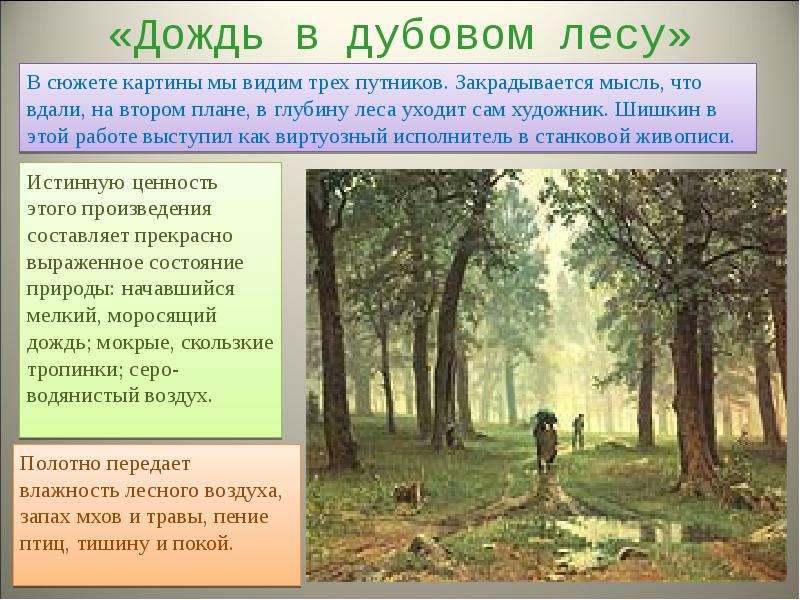 «Дождь в дубовом лесу»

В сюжете картины мы видим трех путников. Закрадывается мысль, что вдали, на втором плане, в глубину леса уходит сам художник. Шишкин в этой работе выступил как виртуозный исполнитель в станковой живописи.

Истинную ценность этого произведения составляет прекрасно выраженное состояние природы: начавшийся мелкий, моросящий дождь; мокрые, скользкие тропинки; серо-водянистый воздух.

Полотно передает влажность лесного воздуха, запах мхов и травы, пение птиц, тишину и покой.